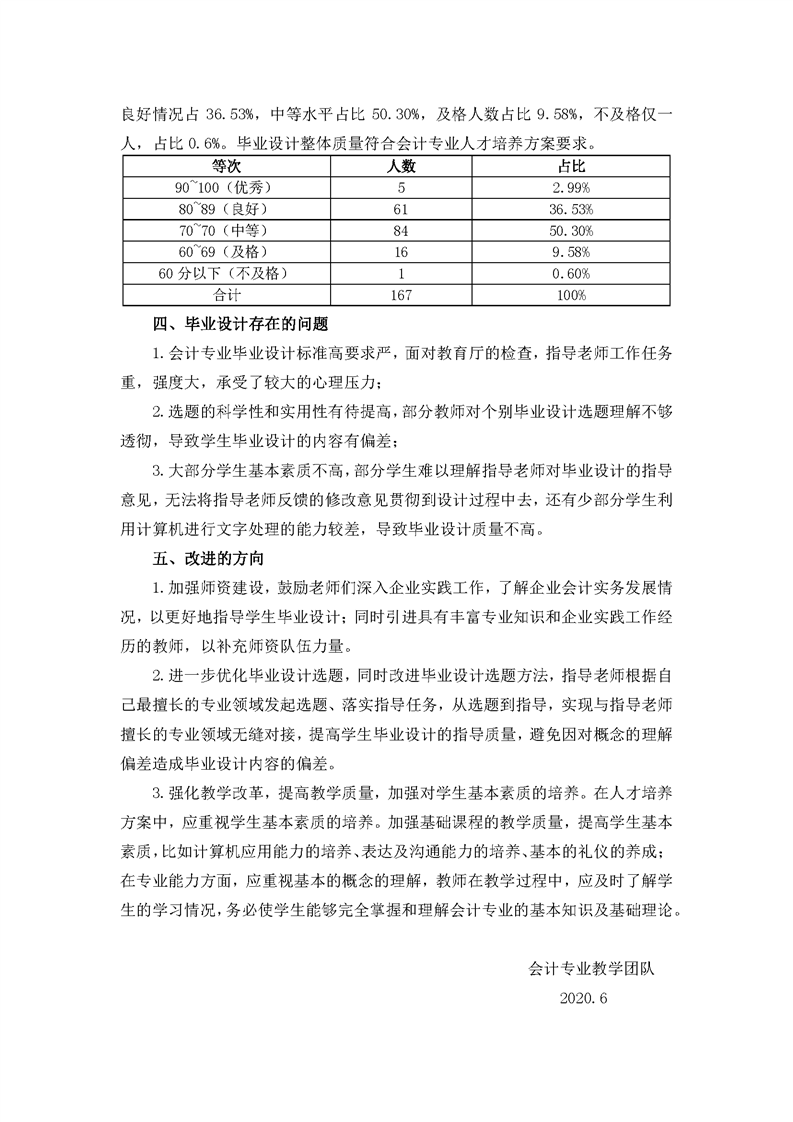 良好情况占 36.53%，中等水平占比 50.30%，及格人数占比 9.58%，不及格仅一人，占比 0.6%。毕业设计整体质量符合会计专业人才培养方案要求。

| 等次 | 人数 | 占比 |
|---|---|---|
| 90~100（优秀） | 5 | 2.99% |
| 80~89（良好） | 61 | 36.53% |
| 70~70（中等） | 84 | 50.30% |
| 60~69（及格） | 16 | 9.58% |
| 60 分以下（不及格） | 1 | 0.60% |
| 合计 | 167 | 100% |

四、毕业设计存在的问题

1.会计专业毕业设计标准高要求严，面对教育厅的检查，指导老师工作任务重，强度大，承受了较大的心理压力；

2.选题的科学性和实用性有待提高，部分教师对个别毕业设计选题理解不够透彻，导致学生毕业设计的内容有偏差；

3.大部分学生基本素质不高，部分学生难以理解指导老师对毕业设计的指导意见，无法将指导老师反馈的修改意见贯彻到设计过程中去，还有少部分学生利用计算机进行文字处理的能力较差，导致毕业设计质量不高。

五、改进的方向

1.加强师资建设，鼓励老师们深入企业实践工作，了解企业会计实务发展情况，以更好地指导学生毕业设计；同时引进具有丰富专业知识和企业实践工作经历的教师，以补充师资队伍力量。

2.进一步优化毕业设计选题，同时改进毕业设计选题方法，指导老师根据自己最擅长的专业领域发起选题、落实指导任务，从选题到指导，实现与指导老师擅长的专业领域无缝对接，提高学生毕业设计的指导质量，避免因对概念的理解偏差造成毕业设计内容的偏差。

3.强化教学改革，提高教学质量，加强对学生基本素质的培养。在人才培养方案中，应重视学生基本素质的培养。加强基础课程的教学质量，提高学生基本素质，比如计算机应用能力的培养、表达及沟通能力的培养、基本的礼仪的养成；在专业能力方面，应重视基本的概念的理解，教师在教学过程中，应及时了解学生的学习情况，务必使学生能够完全掌握和理解会计专业的基本知识及基础理论。

会计专业教学团队
2020.6